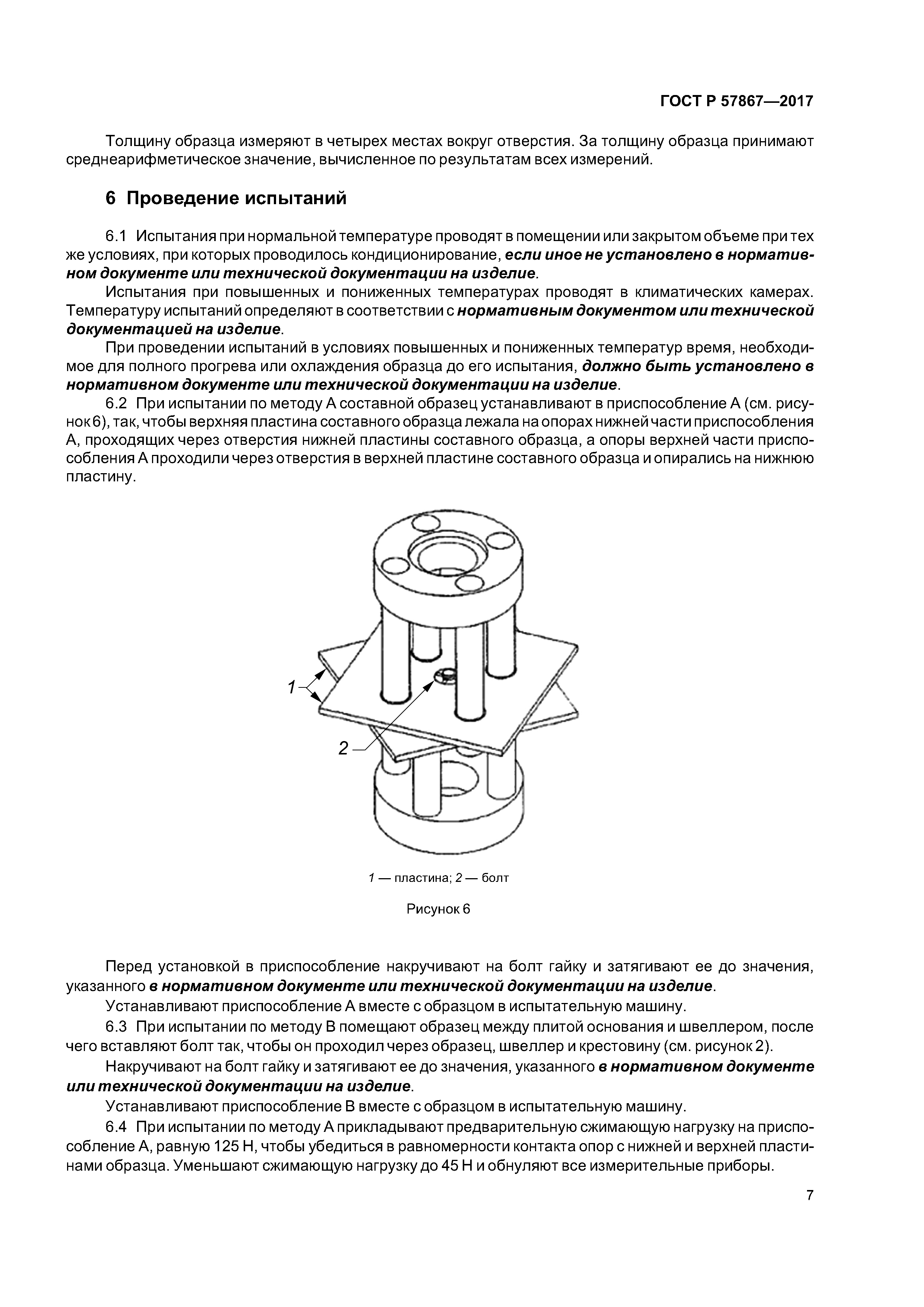 ГОСТ Р 57867—2017

Толщину образца измеряют в четырех местах вокруг отверстия. За толщину образца принимают среднеарифметическое значение, вычисленное по результатам всех измерений.

6 Проведение испытаний

6.1 Испытания при нормальной температуре проводят в помещении или закрытом объеме при тех же условиях, при которых проводилось кондиционирование, если иное не установлено в нормативном документе или технической документации на изделие.

Испытания при повышенных и пониженных температурах проводят в климатических камерах. Температуру испытаний определяют в соответствии с нормативным документом или технической документацией на изделие.

При проведении испытаний в условиях повышенных и пониженных температур время, необходимое для полного прогрева или охлаждения образца до его испытания, должно быть установлено в нормативном документе или технической документации на изделие.

6.2 При испытании по методу А составной образец устанавливают в приспособление А (см. рисунок 6), так, чтобы верхняя пластина составного образца лежала на опорах нижней части приспособления А, проходящих через отверстия нижней пластины составного образца, а опоры верхней части приспособления А проходили через отверстия в верхней пластине составного образца и опирались на нижнюю пластину.

1

2

1 — пластина; 2 — болт

Рисунок 6

Перед установкой в приспособление накручивают на болт гайку и затягивают ее до значения, указанного в нормативном документе или технической документации на изделие.

Устанавливают приспособление А вместе с образцом в испытательную машину.

6.3 При испытании по методу В помещают образец между плитой основания и швеллером, после чего вставляют болт так, чтобы он проходил через образец, швеллер и крестовину (см. рисунок 2).

Накручивают на болт гайку и затягивают ее до значения, указанного в нормативном документе или технической документации на изделие.

Устанавливают приспособление В вместе с образцом в испытательную машину.

6.4 При испытании по методу А прикладывают предварительную сжимающую нагрузку на приспособление А, равную 125 Н, чтобы убедиться в равномерности контакта опор с нижней и верхней пластинами образца. Уменьшают сжимающую нагрузку до 45 Н и обнуляют все измерительные приборы.

7